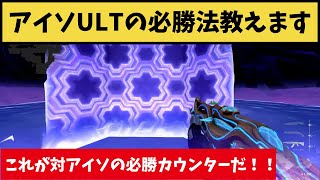 アイソULTの必勝法教えます

これが対アイソの必勝カウンターだ！！